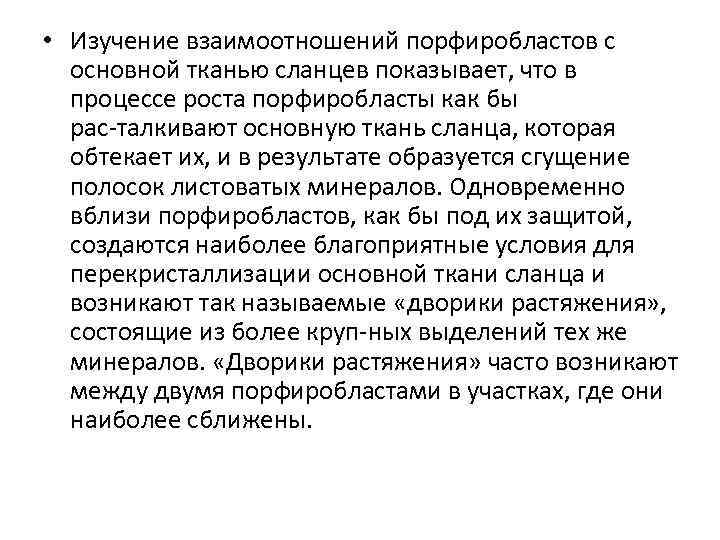 • Изучение взаимоотношений порфиробластов с основной тканью сланцев показывает, что в процессе роста порфиробласты как бы рас-талкивают основную ткань сланца, которая обтекает их, и в результате образуется сгущение полосок листоватых минералов. Одновременно вблизи порфиробластов, как бы под их защитой, создаются наиболее благоприятные условия для перекристаллизации основной ткани сланца и возникают так называемые «дворики растяжения», состоящие из более круп-ных выделений тех же минералов. «Дворики растяжения» часто возникают между двумя порфиробластами в участках, где они наиболее сближены.